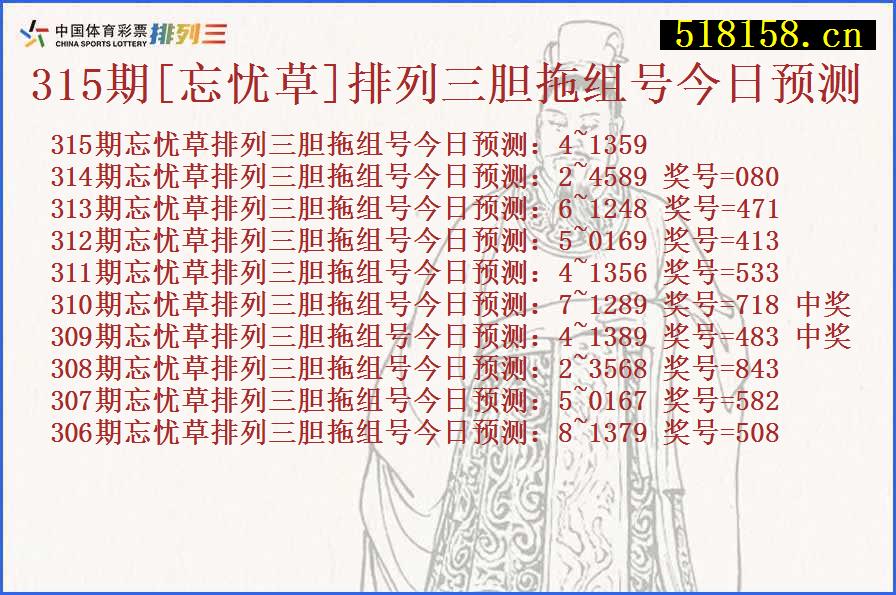 中国体育彩票 CHINA SPORTS LOTTERY 排列三

518158.cn

315期[忘忧草]排列三胆拖组号今日预测

315期忘忧草排列三胆拖组号今日预测：4~1359
314期忘忧草排列三胆拖组号今日预测：2~4589 奖号=080
313期忘忧草排列三胆拖组号今日预测：6~1248 奖号=471
312期忘忧草排列三胆拖组号今日预测：5~0169 奖号=413
311期忘忧草排列三胆拖组号今日预测：4~1356 奖号=533
310期忘忧草排列三胆拖组号今日预测：7~1289 奖号=718 中奖
309期忘忧草排列三胆拖组号今日预测：4~1389 奖号=483 中奖
308期忘忧草排列三胆拖组号今日预测：2~3568 奖号=843
307期忘忧草排列三胆拖组号今日预测：5~0167 奖号=582
306期忘忧草排列三胆拖组号今日预测：8~1379 奖号=508